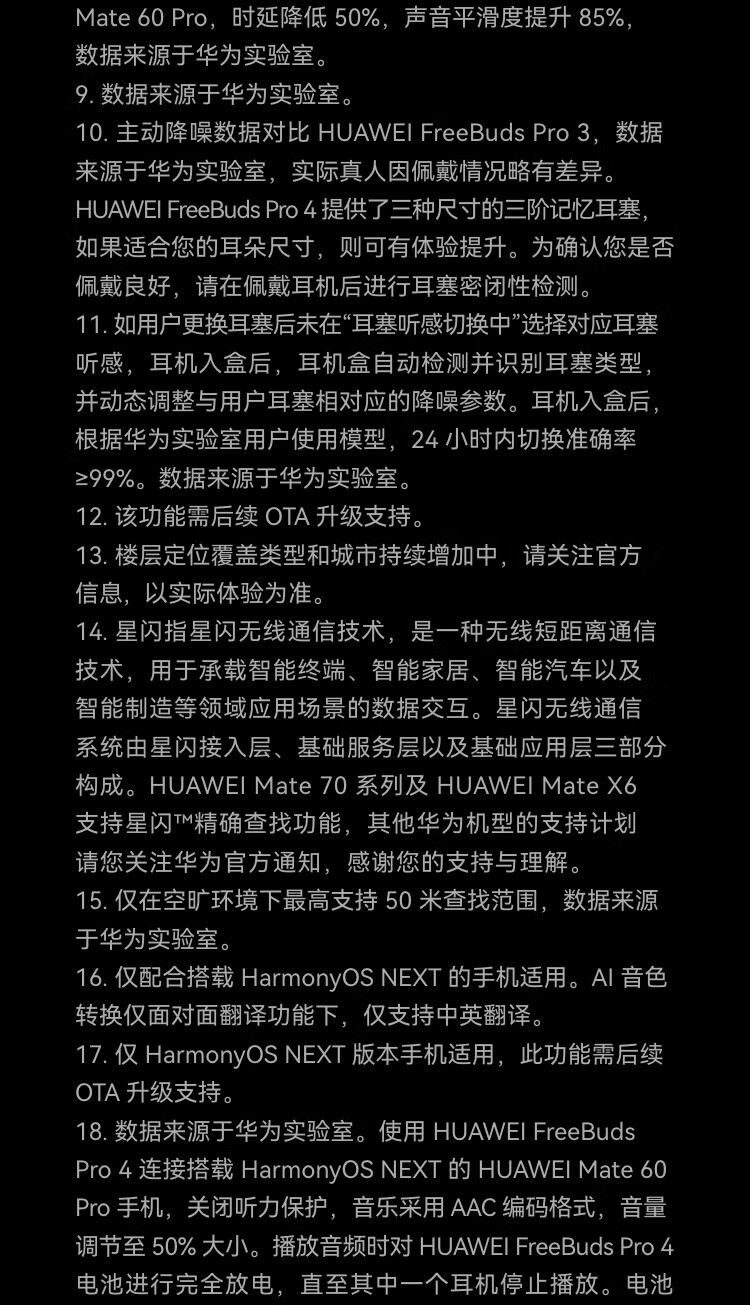 Mate 60 Pro，时延降低50%，声音平滑度提升85%，数据来源于华为实验室。

9.数据来源于华为实验室。

10.主动降噪数据对比HUAWEI FreeBuds Pro 3，数据来源于华为实验室，实际真人因佩戴情况略有差异。HUAWEI FreeBuds Pro 4提供了三种尺寸的三阶记忆耳塞，如果适合您的耳朵尺寸，则可有体验提升。为确认您是否佩戴良好，请在佩戴耳机后进行耳塞密闭性检测。

11.如用户更换耳塞后未在“耳塞听感切换中”选择对应耳塞听感，耳机入盒后，耳机盒自动检测并识别耳塞类型，并动态调整与用户耳塞相对应的降噪参数。耳机入盒后，根据华为实验室用户使用模型，24小时内切换准确率≥99%。数据来源于华为实验室。

12.该功能需后续OTA升级支持。

13.楼层定位覆盖类型和城市持续增加中，请关注官方信息，以实际体验为准。

14.星闪指星闪无线通信技术，是一种无线短距离通信技术，用于承载智能终端、智能家居、智能汽车以及智能制造等领域应用场景的数据交互。星闪无线通信系统由星闪接入层、基础服务层以及基础应用层三部分构成。HUAWEI Mate 70系列及HUAWEI Mate X6支持星闪™精确查找功能，其他华为机型的支持计划请您关注华为官方通知，感谢您的支持与理解。

15.仅在空旷环境下最高支持50米查找范围，数据来源于华为实验室。

16.仅配合搭载HarmonyOS NEXT的手机适用。AI音色转换仅面对面翻译功能下，仅支持中英翻译。

17.仅HarmonyOS NEXT版本手机适用，此功能需后续OTA升级支持。

18.数据来源于华为实验室。使用HUAWEI FreeBuds Pro 4连接搭载HarmonyOS NEXT的HUAWEI Mate 60 Pro手机，关闭听力保护，音乐采用AAC编码格式，音量调节至50%大小。播放音频时对HUAWEI FreeBuds Pro 4电池进行完全放电，直至其中一个耳机停止播放。电池